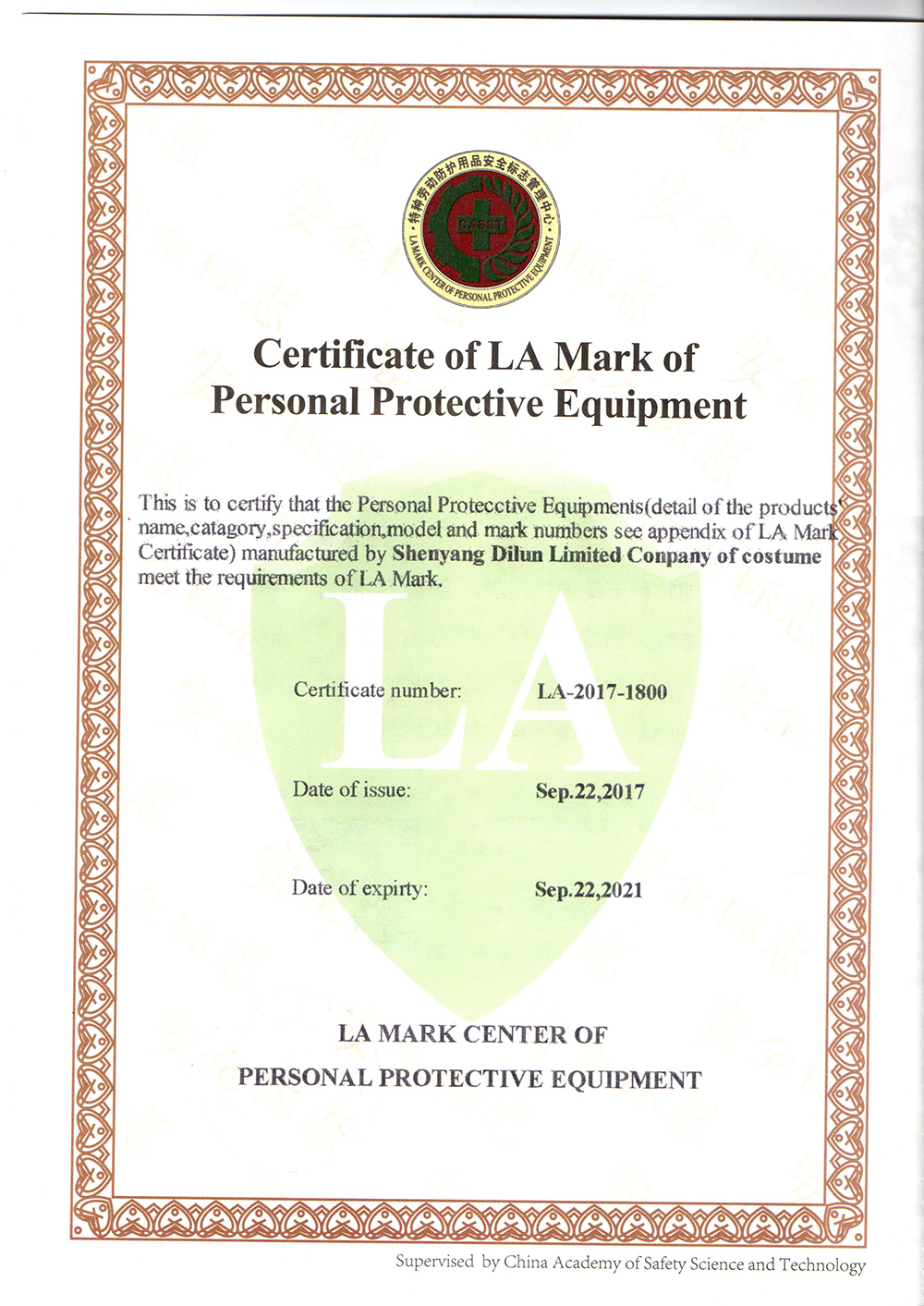 特种劳动防护用品安全标志管理中心
CASST
LA MARK CENTER OF PERSONAL PROTECTIVE EQUIPMENT

Certificate of LA Mark of Personal Protective Equipment

This is to certify that the Personal Protecctive Equipments(detail of the products' name,catagory,specification,model and mark numbers see appendix of LA Mark Certificate) manufactured by Shenyang Dilun Limited Conpany of costume meet the requirements of LA Mark.

LA

Certificate number: LA-2017-1800

Date of issue: Sep.22,2017

Date of expirty: Sep.22,2021

LA MARK CENTER OF
PERSONAL PROTECTIVE EQUIPMENT

Supervised by China Academy of Safety Science and Technology